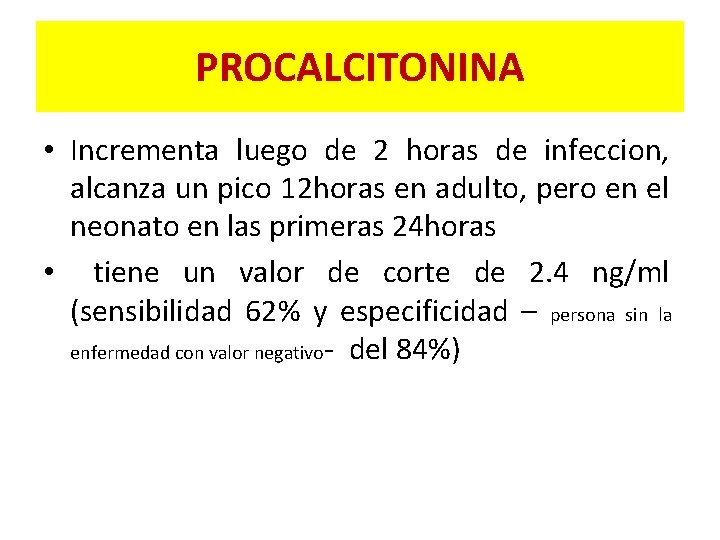 PROCALCITONINA

• Incrementa luego de 2 horas de infeccion, alcanza un pico 12horas en adulto, pero en el neonato en las primeras 24horas

• tiene un valor de corte de 2.4 ng/ml (sensibilidad 62% y especificidad – persona sin la enfermedad con valor negativo- del 84%)